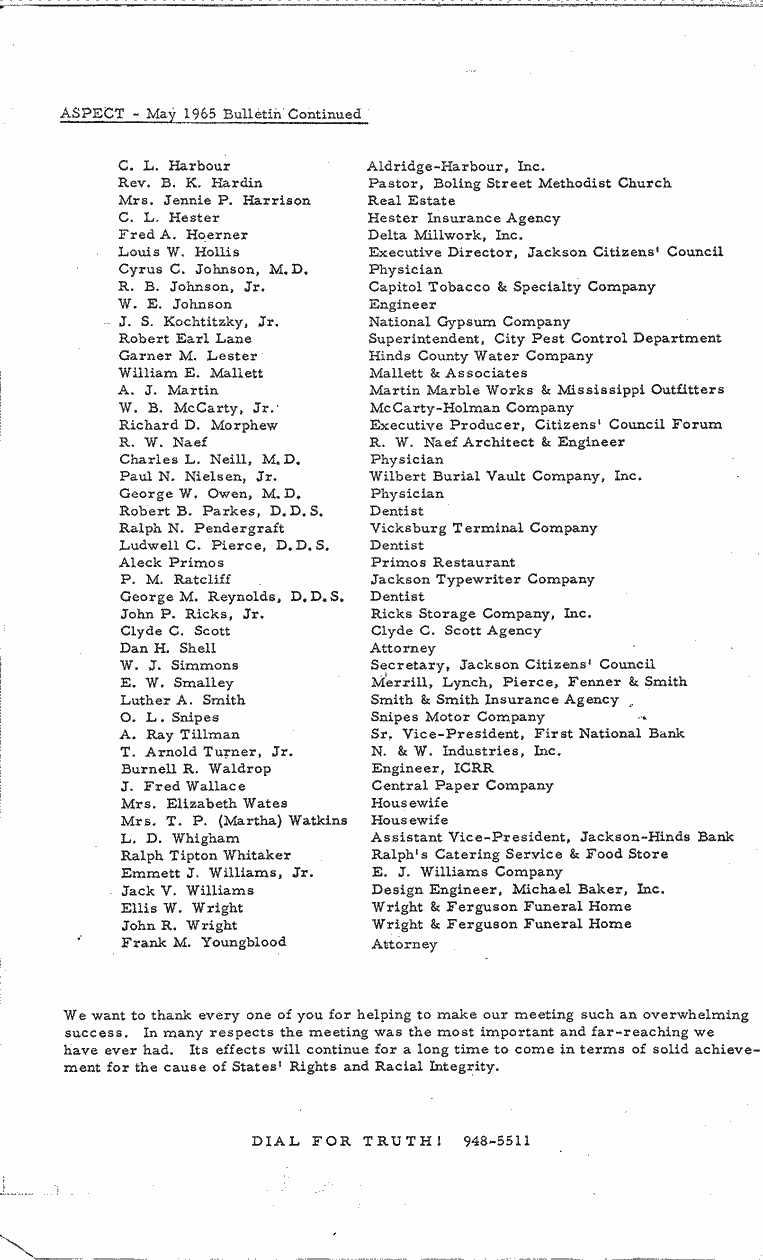 ASPECT - May 1965 Bulletin Continued

| | |
|---|---|
| C. L. Harbour | Aldridge-Harbour, Inc. |
| Rev. B. K. Hardin | Pastor, Boling Street Methodist Church |
| Mrs. Jennie P. Harrison | Real Estate |
| C. L. Hester | Hester Insurance Agency |
| Fred A. Hoerner | Delta Millwork, Inc. |
| Louis W. Hollis | Executive Director, Jackson Citizens' Council |
| Cyrus C. Johnson, M.D. | Physician |
| R. B. Johnson, Jr. | Capitol Tobacco & Specialty Company |
| W. E. Johnson | Engineer |
| J. S. Kochtitzky, Jr. | National Gypsum Company |
| Robert Earl Lane | Superintendent, City Pest Control Department |
| Garner M. Lester | Hinds County Water Company |
| William E. Mallett | Mallett & Associates |
| A. J. Martin | Martin Marble Works & Mississippi Outfitters |
| W. B. McCarty, Jr. | McCarty-Holman Company |
| Richard D. Morphew | Executive Producer, Citizens' Council Forum |
| R. W. Naef | R. W. Naef Architect & Engineer |
| Charles L. Neill, M.D. | Physician |
| Paul N. Nielsen, Jr. | Wilbert Burial Vault Company, Inc. |
| George W. Owen, M.D. | Physician |
| Robert B. Parkes, D.D.S. | Dentist |
| Ralph N. Pendergraft | Vicksburg Terminal Company |
| Ludwell C. Pierce, D.D.S. | Dentist |
| Aleck Primos | Primos Restaurant |
| P. M. Ratcliff | Jackson Typewriter Company |
| George M. Reynolds, D.D.S. | Dentist |
| John P. Ricks, Jr. | Ricks Storage Company, Inc. |
| Clyde C. Scott | Clyde C. Scott Agency |
| Dan H. Shell | Attorney |
| W. J. Simmons | Secretary, Jackson Citizens' Council |
| E. W. Smalley | Merrill, Lynch, Pierce, Fenner & Smith |
| Luther A. Smith | Smith & Smith Insurance Agency |
| O. L. Snipes | Snipes Motor Company |
| A. Ray Tillman | Sr. Vice-President, First National Bank |
| T. Arnold Turner, Jr. | N. & W. Industries, Inc. |
| Burnell R. Waldrop | Engineer, ICRR |
| J. Fred Wallace | Central Paper Company |
| Mrs. Elizabeth Wates | Housewife |
| Mrs. T. P. (Martha) Watkins | Housewife |
| L. D. Whigham | Assistant Vice-President, Jackson-Hinds Bank |
| Ralph Tipton Whitaker | Ralph's Catering Service & Food Store |
| Emmett J. Williams, Jr. | E. J. Williams Company |
| Jack V. Williams | Design Engineer, Michael Baker, Inc. |
| Ellis W. Wright | Wright & Ferguson Funeral Home |
| John R. Wright | Wright & Ferguson Funeral Home |
| Frank M. Youngblood | Attorney |

We want to thank every one of you for helping to make our meeting such an overwhelming success. In many respects the meeting was the most important and far-reaching we have ever had. Its effects will continue for a long time to come in terms of solid achievement for the cause of States' Rights and Racial Integrity.

DIAL FOR TRUTH! 948-5511